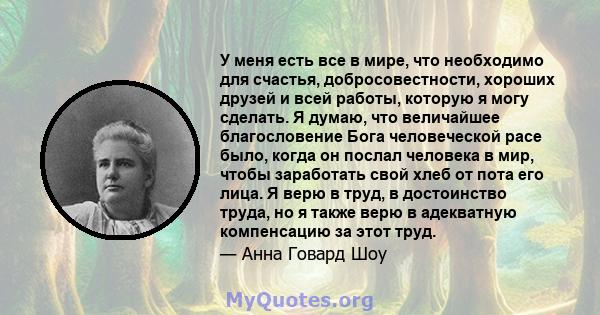 У меня есть все в мире, что необходимо для счастья, добросовестности, хороших друзей и всей работы, которую я могу сделать. Я думаю, что величайшее благословение Бога человеческой расе было, когда он послал человека в мир, чтобы заработать свой хлеб от пота его лица. Я верю в труд, в достоинство труда, но я также верю в адекватную компенсацию за этот труд.
— Анна Говард Шоу

MyQuotes.org